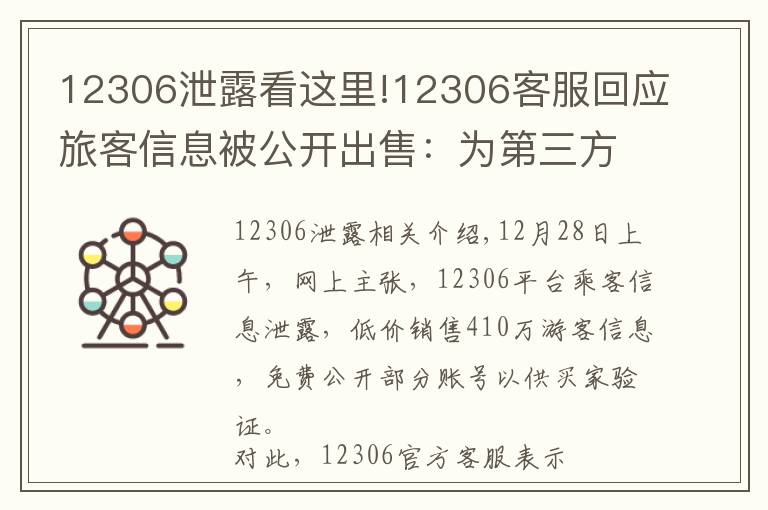 12306泄露看这里!12306客服回应旅客信息被公开出售：为第三方

12306泄露相关介绍,12月28日上午，网上主张，12306平台乘客信息泄露，低价销售410万游客信息，免费公开部分账号以供买家验证。

对此，12306官方客服表示